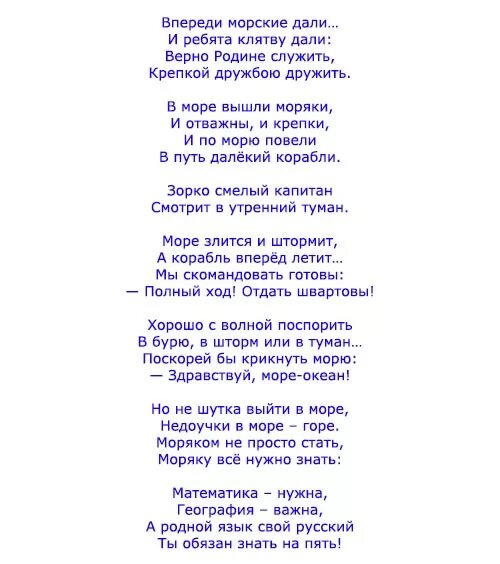 Впереди морские дали…
И ребята клятву дали:
Верно Родине служить,
Крепкой дружбою дружить.

В море вышли моряки,
И отважны, и крепки,
И по морю повели
В путь далёкий корабли.

Зорко смелый капитан
Смотрит в утренний туман.

Море злится и штормит,
А корабль вперёд летит…
Мы скомандовать готовы:
— Полный ход! Отдать швартовы!

Хорошо с волной поспорить
В бурю, в шторм или в туман…
Поскорей бы крикнуть морю:
— Здравствуй, море-океан!

Но не шутка выйти в море,
Недоучки в море – горе.
Моряком не просто стать,
Моряку всё нужно знать:

Математика – нужна,
География – важна,
А родной язык свой русский
Ты обязан знать на пять!